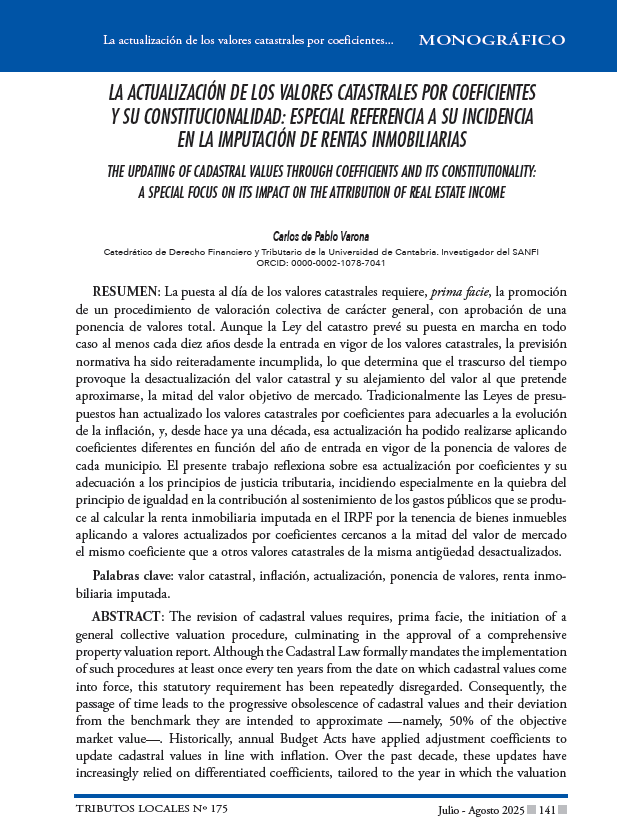 La actualización de los valores catastrales por coeficientes... MONOGRÁFICO

LA ACTUALIZACIÓN DE LOS VALORES CATASTRALES POR COEFICIENTES Y SU CONSTITUCIONALIDAD: ESPECIAL REFERENCIA A SU INCIDENCIA EN LA IMPUTACIÓN DE RENTAS INMOBILIARIAS

THE UPDATING OF CADASTRAL VALUES THROUGH COEFFICIENTS AND ITS CONSTITUTIONALITY: A SPECIAL FOCUS ON ITS IMPACT ON THE ATTRIBUTION OF REAL ESTATE INCOME

Carlos de Pablo Varona
Catedrático de Derecho Financiero y Tributario de la Universidad de Cantabria. Investigador del SANFI
ORCID: 0000-0002-1078-7041

RESUMEN: La puesta al día de los valores catastrales requiere, prima facie, la promoción de un procedimiento de valoración colectiva de carácter general, con aprobación de una ponencia de valores total. Aunque la Ley del catastro prevé su puesta en marcha en todo caso al menos cada diez años desde la entrada en vigor de los valores catastrales, la previsión normativa ha sido reiteradamente incumplida, lo que determina que el trascurso del tiempo provoque la desactualización del valor catastral y su alejamiento del valor al que pretende aproximarse, la mitad del valor objetivo de mercado. Tradicionalmente las Leyes de presupuestos han actualizado los valores catastrales por coeficientes para adecuarles a la evolución de la inflación, y, desde hace ya una década, esa actualización ha podido realizarse aplicando coeficientes diferentes en función del año de entrada en vigor de la ponencia de valores de cada municipio. El presente trabajo reflexiona sobre esa actualización por coeficientes y su adecuación a los principios de justicia tributaria, incidiendo especialmente en la quiebra del principio de igualdad en la contribución al sostenimiento de los gastos públicos que se produce al calcular la renta inmobiliaria imputada en el IRPF por la tenencia de bienes inmuebles aplicando a valores actualizados por coeficientes cercanos a la mitad del valor de mercado el mismo coeficiente que a otros valores catastrales de la misma antigüedad desactualizados.

Palabras clave: valor catastral, inflación, actualización, ponencia de valores, renta inmobiliaria imputada.

ABSTRACT: The revision of cadastral values requires, prima facie, the initiation of a general collective valuation procedure, culminating in the approval of a comprehensive property valuation report. Although the Cadastral Law formally mandates the implementation of such procedures at least once every ten years from the date on which cadastral values come into force, this statutory requirement has been repeatedly disregarded. Consequently, the passage of time leads to the progressive obsolescence of cadastral values and their deviation from the benchmark they are intended to approximate —namely, 50% of the objective market value—. Historically, annual Budget Acts have applied adjustment coefficients to update cadastral values in line with inflation. Over the past decade, these updates have increasingly relied on differentiated coefficients, tailored to the year in which the valuation

TRIBUTOS LOCALES Nº 175 Julio - Agosto 2025 141